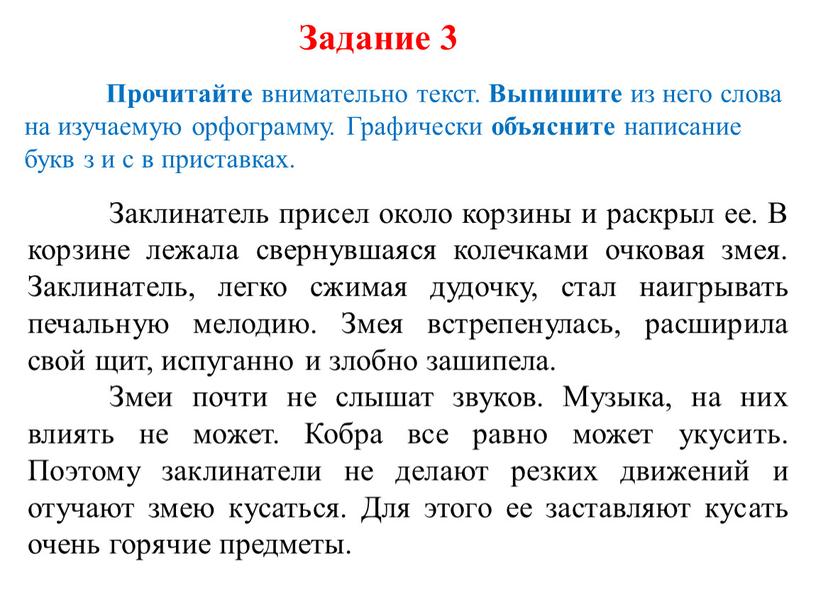 Задание 3

Прочитайте внимательно текст. Выпишите из него слова на изучаемую орфограмму. Графически объясните написание букв з и с в приставках.

Заклинатель присел около корзины и раскрыл ее. В корзине лежала свернувшаяся колечками очковая змея. Заклинатель, легко сжимая дудочку, стал наигрывать печальную мелодию. Змея встрепенулась, расширила свой щит, испуганно и злобно зашипела.

Змеи почти не слышат звуков. Музыка, на них влиять не может. Кобра все равно может укусить. Поэтому заклинатели не делают резких движений и отучают змею кусаться. Для этого ее заставляют кусать очень горячие предметы.